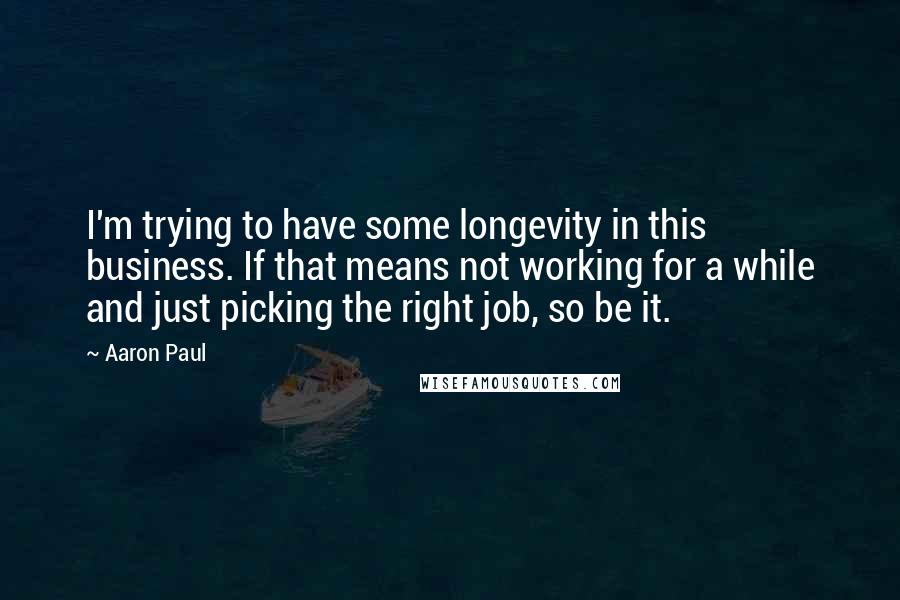 I'm trying to have some longevity in this business. If that means not working for a while and just picking the right job, so be it.

~ Aaron Paul

WISEFAMOUSQUOTES.COM